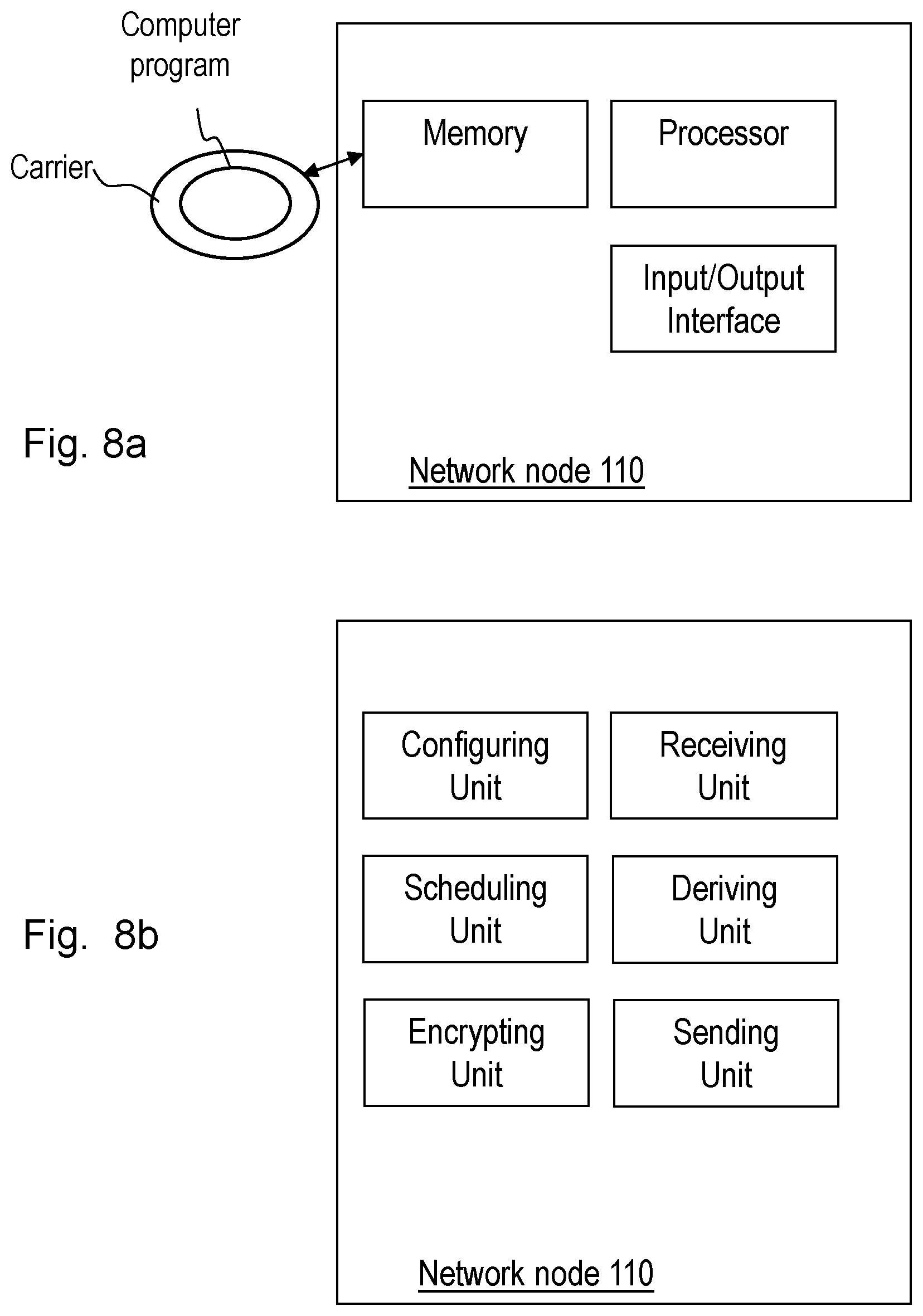 Computer program

Carrier

Memory

Processor

Input/Output Interface

Fig. 8a

Network node 110

Configuring Unit

Receiving Unit

Scheduling Unit

Deriving Unit

Encrypting Unit

Sending Unit

Fig. 8b

Network node 110